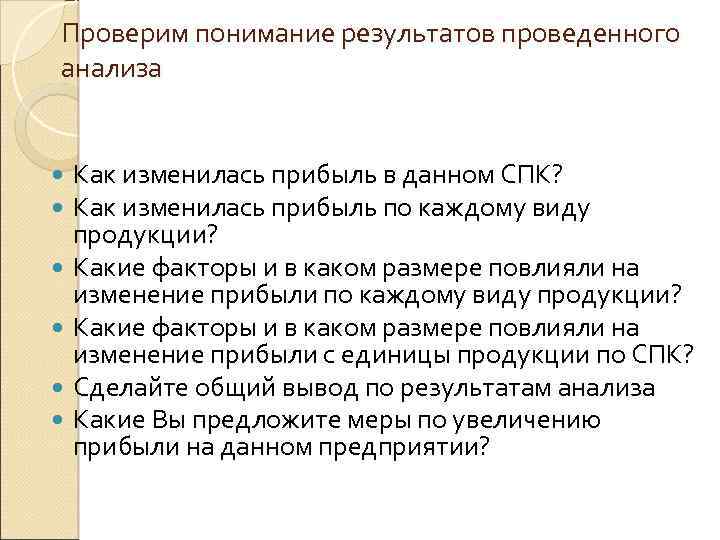 Проверим понимание результатов проведенного анализа

- Как изменилась прибыль в данном СПК?
- Как изменилась прибыль по каждому виду продукции?
- Какие факторы и в каком размере повлияли на изменение прибыли по каждому виду продукции?
- Какие факторы и в каком размере повлияли на изменение прибыли с единицы продукции по СПК?
- Сделайте общий вывод по результатам анализа
- Какие Вы предложите меры по увеличению прибыли на данном предприятии?